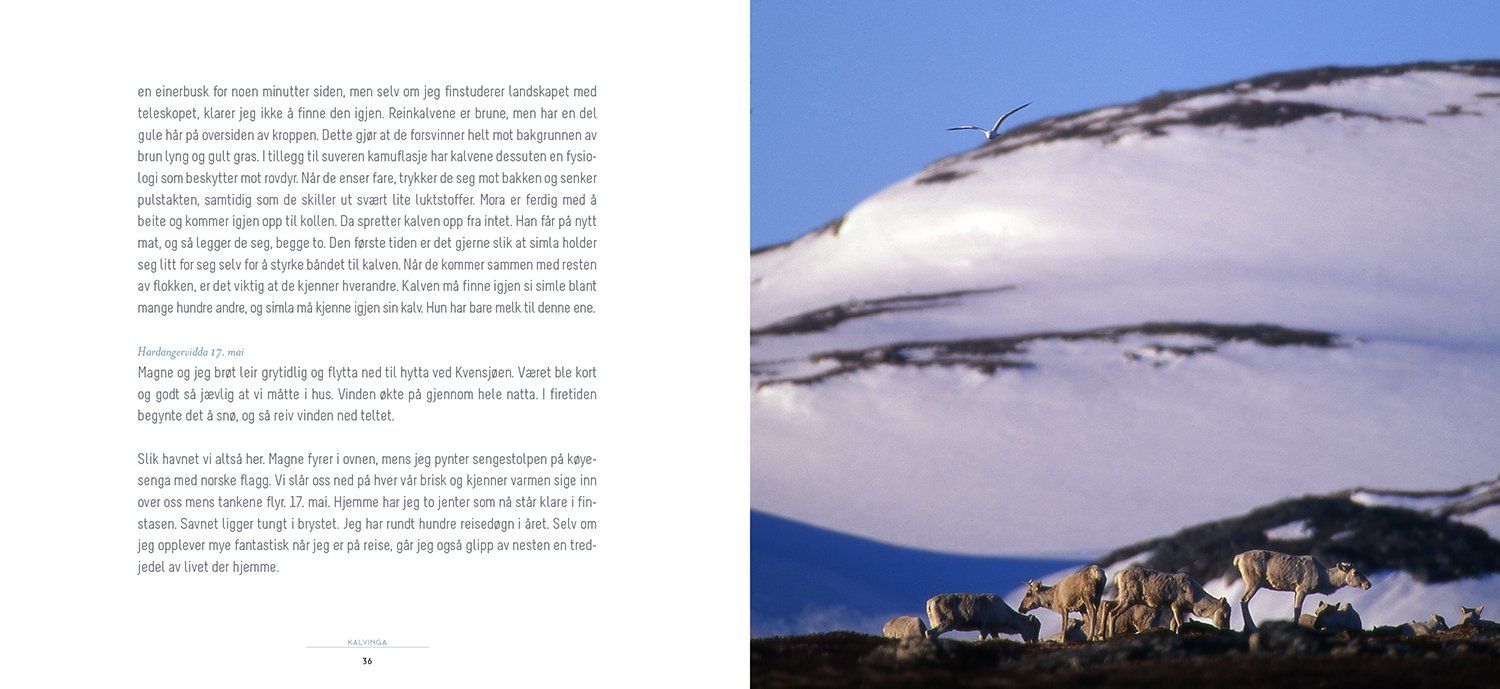 en einerbusk for noen minutter siden, men selv om jeg finstuderer landskapet med teleskopet, klarer jeg ikke å finne den igjen. Reinkalvene er brune, men har en del gule hår på oversiden av kroppen. Dette gjør at de forsvinner helt mot bakgrunnen av brun lyng og gult gras. I tillegg til suveren kamuflasje har kalvene dessuten en fysiologi som beskytter mot rovdyr. Når de enser fare, trykker de seg mot bakken og senker pulstakten, samtidig som de skiller ut svært lite luktstoffer. Mora er ferdig med å beite og kommer igjen opp til kollen. Da spretter kalven opp fra intet. Han får på nytt mat, og så legger de seg, begge to. Den første tiden er det gjerne slik at simla holder seg litt for seg selv for å styrke båndet til kalven. Når de kommer sammen med resten av flokken, er det viktig at de kjenner hverandre. Kalven må finne igjen si simle blant mange hundre andre, og simla må kjenne igjen sin kalv. Hun har bare melk til denne ene.

Hardangervidda 17. mai
Magne og jeg brøt leir grytidlig og flytta ned til hytta ved Kvensjøen. Været ble kort og godt så jævlig at vi måtte i hus. Vinden økte på gjennom hele natta. I firetiden begynte det å snø, og så reiv vinden ned teltet.

Slik havnet vi altså her. Magne fyrer i ovnen, mens jeg pynter sengestolpen på køyesenga med norske flagg. Vi slår oss ned på hver vår brisk og kjenner varmen sige inn over oss mens tankene flyr. 17. mai. Hjemme har jeg to jenter som nå står klare i finstasen. Savnet ligger tungt i brystet. Jeg har rundt hundre reisedøgn i året. Selv om jeg opplever mye fantastisk når jeg er på reise, går jeg også glipp av nesten en tredjedel av livet der hjemme.

KALVINGA
36